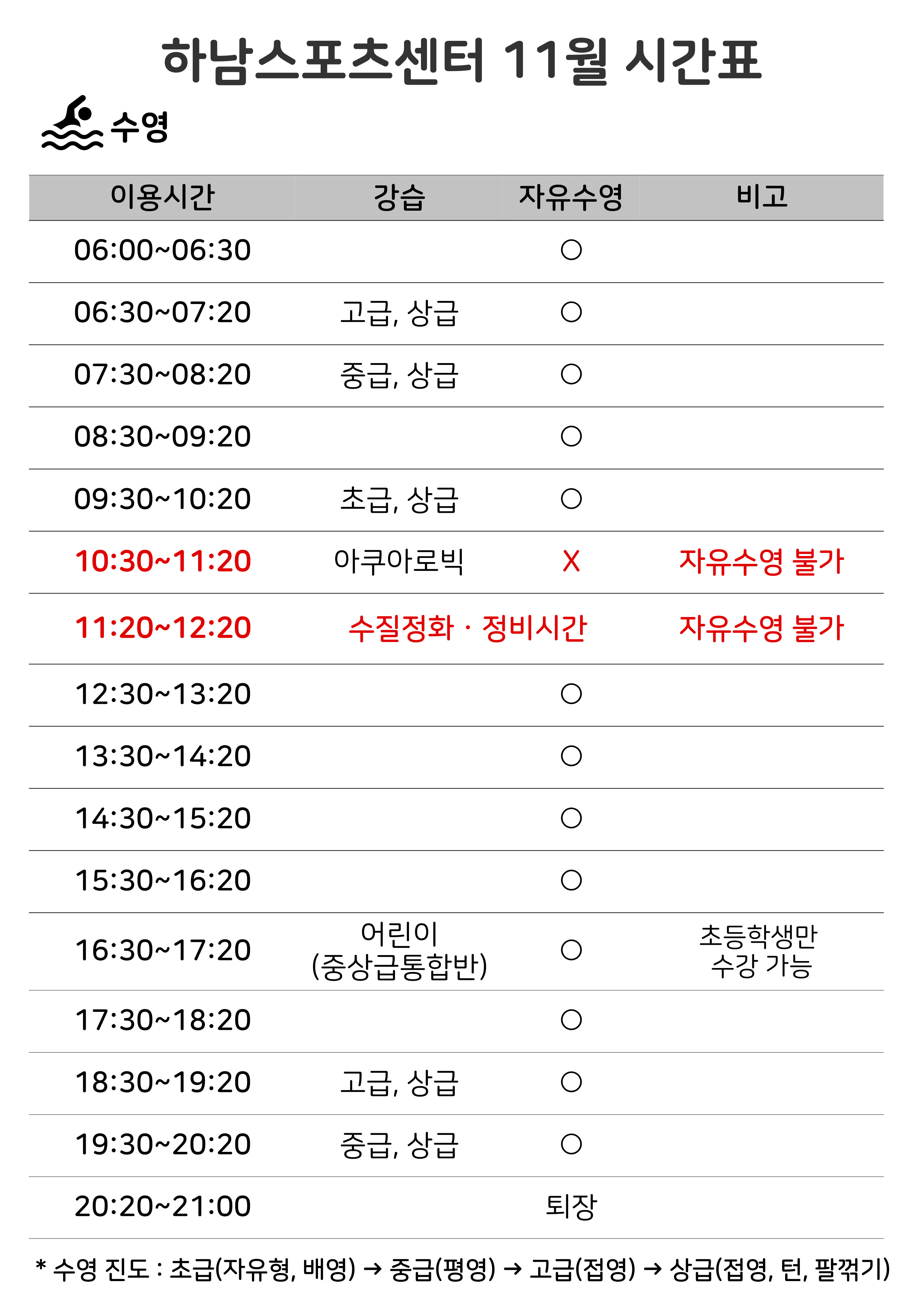 하남스포츠센터 11월 시간표

수영

| 이용시간 | 강습 | 자유수영 | 비고 |
|---|---|---|---|
| 06:00~06:30 | | ○ | |
| 06:30~07:20 | 고급, 상급 | ○ | |
| 07:30~08:20 | 중급, 상급 | ○ | |
| 08:30~09:20 | | ○ | |
| 09:30~10:20 | 초급, 상급 | ○ | |
| 10:30~11:20 | 아쿠아로빅 | X | 자유수영 불가 |
| 11:20~12:20 | 수질정화 · 정비시간 | | 자유수영 불가 |
| 12:30~13:20 | | ○ | |
| 13:30~14:20 | | ○ | |
| 14:30~15:20 | | ○ | |
| 15:30~16:20 | | ○ | |
| 16:30~17:20 | 어린이 (중상급통합반) | ○ | 초등학생만 수강 가능 |
| 17:30~18:20 | | ○ | |
| 18:30~19:20 | 고급, 상급 | ○ | |
| 19:30~20:20 | 중급, 상급 | ○ | |
| 20:20~21:00 | | 퇴장 | |

* 수영 진도 : 초급(자유형, 배영) → 중급(평영) → 고급(접영) → 상급(접영, 턴, 팔꺾기)